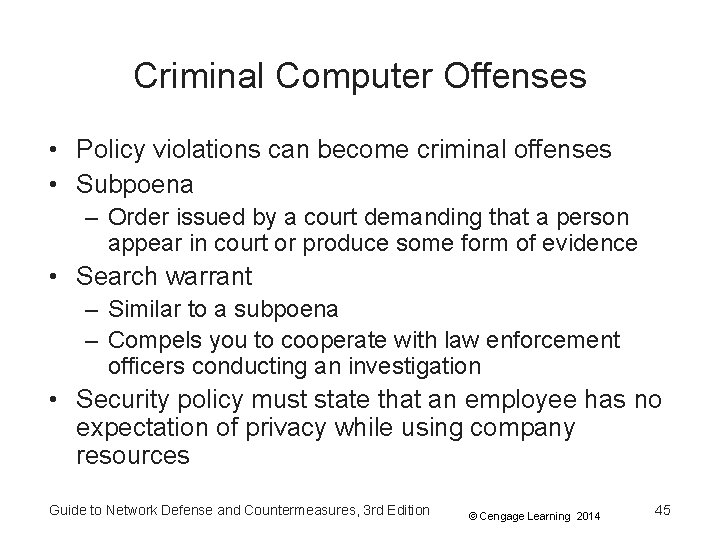 Criminal Computer Offenses

• Policy violations can become criminal offenses
• Subpoena
– Order issued by a court demanding that a person appear in court or produce some form of evidence
• Search warrant
– Similar to a subpoena
– Compels you to cooperate with law enforcement officers conducting an investigation
• Security policy must state that an employee has no expectation of privacy while using company resources

Guide to Network Defense and Countermeasures, 3rd Edition © Cengage Learning 2014 45